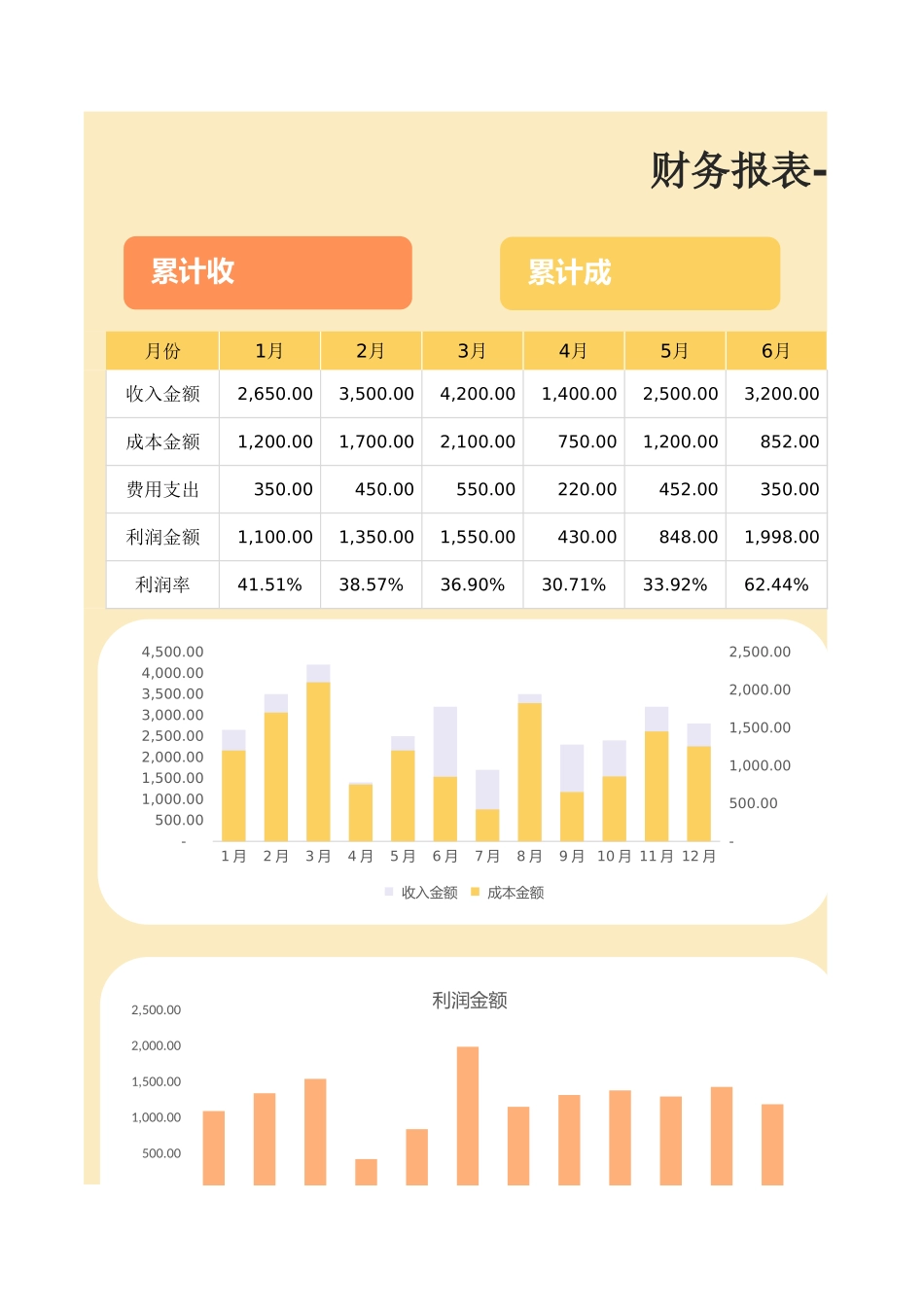 财务报表-

累计收

累计成

| 月份 | 1月 | 2月 | 3月 | 4月 | 5月 | 6月 |
|---|---|---|---|---|---|---|
| 收入金额 | 2,650.00 | 3,500.00 | 4,200.00 | 1,400.00 | 2,500.00 | 3,200.00 |
| 成本金额 | 1,200.00 | 1,700.00 | 2,100.00 | 750.00 | 1,200.00 | 852.00 |
| 费用支出 | 350.00 | 450.00 | 550.00 | 220.00 | 452.00 | 350.00 |
| 利润金额 | 1,100.00 | 1,350.00 | 1,550.00 | 430.00 | 848.00 | 1,998.00 |
| 利润率 | 41.51% | 38.57% | 36.90% | 30.71% | 33.92% | 62.44% |

4,500.00
4,000.00
3,500.00
3,000.00
2,500.00
2,000.00
1,500.00
1,000.00
500.00
-

2,500.00
2,000.00
1,500.00
1,000.00
500.00
-

1月 2月 3月 4月 5月 6月 7月 8月 9月 10月 11月 12月

收入金额 成本金额

利润金额

2,500.00
2,000.00
1,500.00
1,000.00
500.00